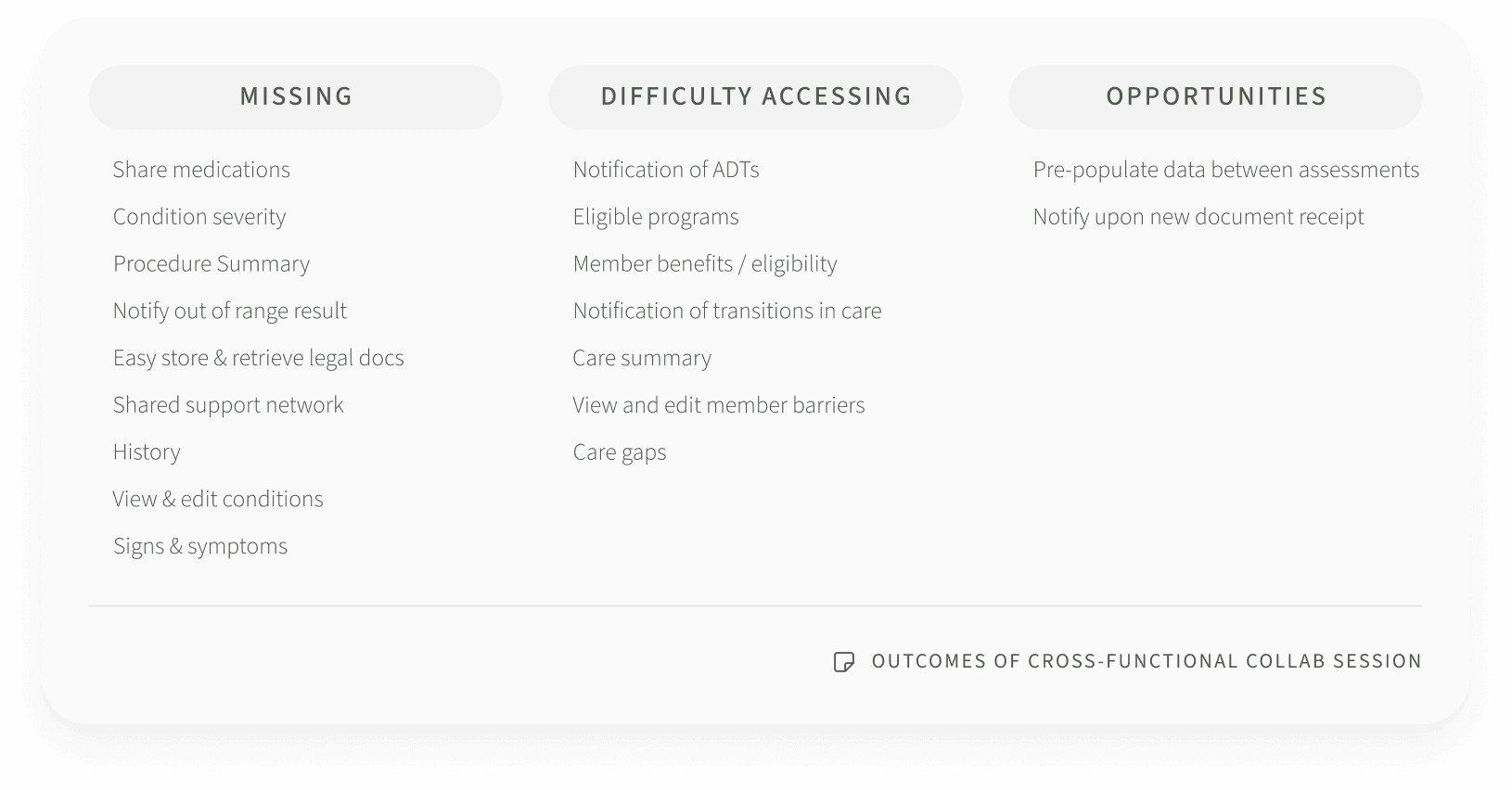 MISSING

Share medications

Condition severity

Procedure Summary

Notify out of range result

Easy store & retrieve legal docs

Shared support network

History

View & edit conditions

Signs & symptoms

DIFFICULTY ACCESSING

Notification of ADTs

Eligible programs

Member benefits / eligibility

Notification of transitions in care

Care summary

View and edit member barriers

Care gaps

OPPORTUNITIES

Pre-populate data between assessments

Notify upon new document receipt

OUTCOMES OF CROSS-FUNCTIONAL COLLAB SESSION